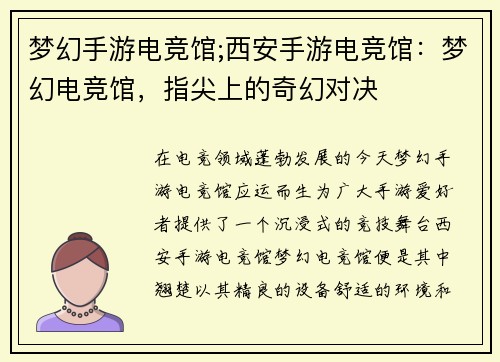 梦幻手游电竞馆;西安手游电竞馆：梦幻电竞馆，指尖上的奇幻对决

在电竞领域蓬勃发展的今天梦幻手游电竞馆应运而生为广大手游爱好者提供了一个沉浸式的竞技舞台西安手游电竞馆梦幻电竞馆便是其中翘楚以其精良的设备舒适的环境和